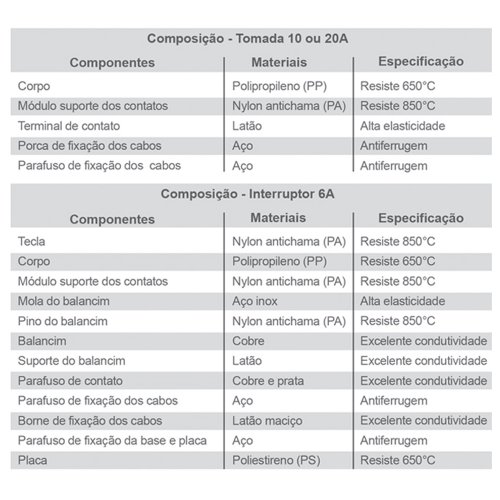 Composição - Tomada 10 ou 20A

| Componentes | Materiais | Especificação |
|---|---|---|
| Corpo | Polipropileno (PP) | Resiste 650°C |
| Módulo suporte dos contatos | Nylon antichama (PA) | Resiste 850°C |
| Terminal de contato | Latão | Alta elasticidade |
| Porca de fixação dos cabos | Aço | Antiferrugem |
| Parafuso de fixação dos  cabos | Aço | Antiferrugem |

Composição - Interruptor 6A

| Componentes | Materiais | Especificação |
|---|---|---|
| Tecla | Nylon antichama (PA) | Resiste 850°C |
| Corpo | Polipropileno (PP) | Resiste 650°C |
| Módulo suporte dos contatos | Nylon antichama (PA) | Resiste 850°C |
| Mola do balancim | Aço inox | Alta elasticidade |
| Pino do balancim | Nylon antichama (PA) | Resiste 850°C |
| Balancim | Cobre | Excelente condutividade |
| Suporte do balancim | Latão | Excelente condutividade |
| Parafuso de contato | Cobre e prata | Excelente condutividade |
| Parafuso de fixação dos cabos | Aço | Antiferrugem |
| Borne de fixação dos cabos | Latão maciço | Excelente condutividade |
| Parafuso de fixação da base e placa | Aço | Antiferrugem |
| Placa | Poliestireno (PS) | Resiste 650°C |